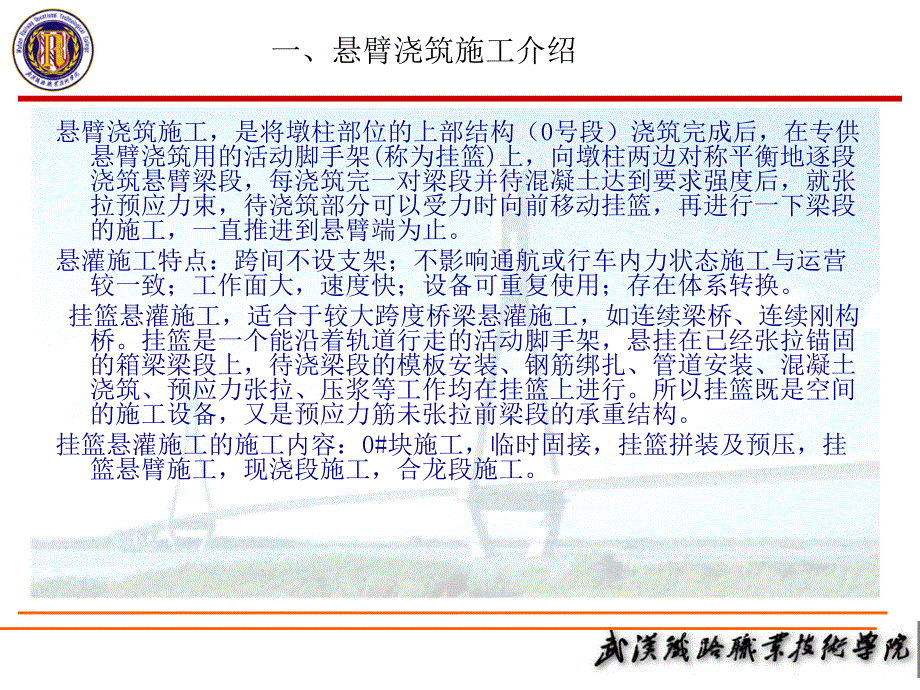 一、悬臂浇筑施工介绍

悬臂浇筑施工，是将墩柱部位的上部结构（0号段）浇筑完成后，在专供悬臂浇筑用的活动脚手架(称为挂篮)上，向墩柱两边对称平衡地逐段浇筑悬臂梁段，每浇筑完一对梁段并待混凝土达到要求强度后，就张拉预应力束，待浇筑部分可以受力时向前移动挂篮，再进行一下梁段的施工，一直推进到悬臂端为止。

悬灌施工特点：跨间不设支架；不影响通航或行车内力状态施工与运营较一致；工作面大，速度快；设备可重复使用；存在体系转换。

挂篮悬灌施工，适合于较大跨度桥梁悬灌施工，如连续梁桥、连续刚构桥。挂篮是一个能沿着轨道行走的活动脚手架，悬挂在已经张拉锚固的箱梁梁段上，待浇梁段的模板安装、钢筋绑扎、管道安装、混凝土浇筑、预应力张拉、压浆等工作均在挂篮上进行。所以挂篮既是空间的施工设备，又是预应力筋未张拉前梁段的承重结构。

挂篮悬灌施工的施工内容：0#块施工，临时固接，挂篮拼装及预压，挂篮悬臂施工，现浇段施工，合龙段施工。

武漢鐵路職業技術學院